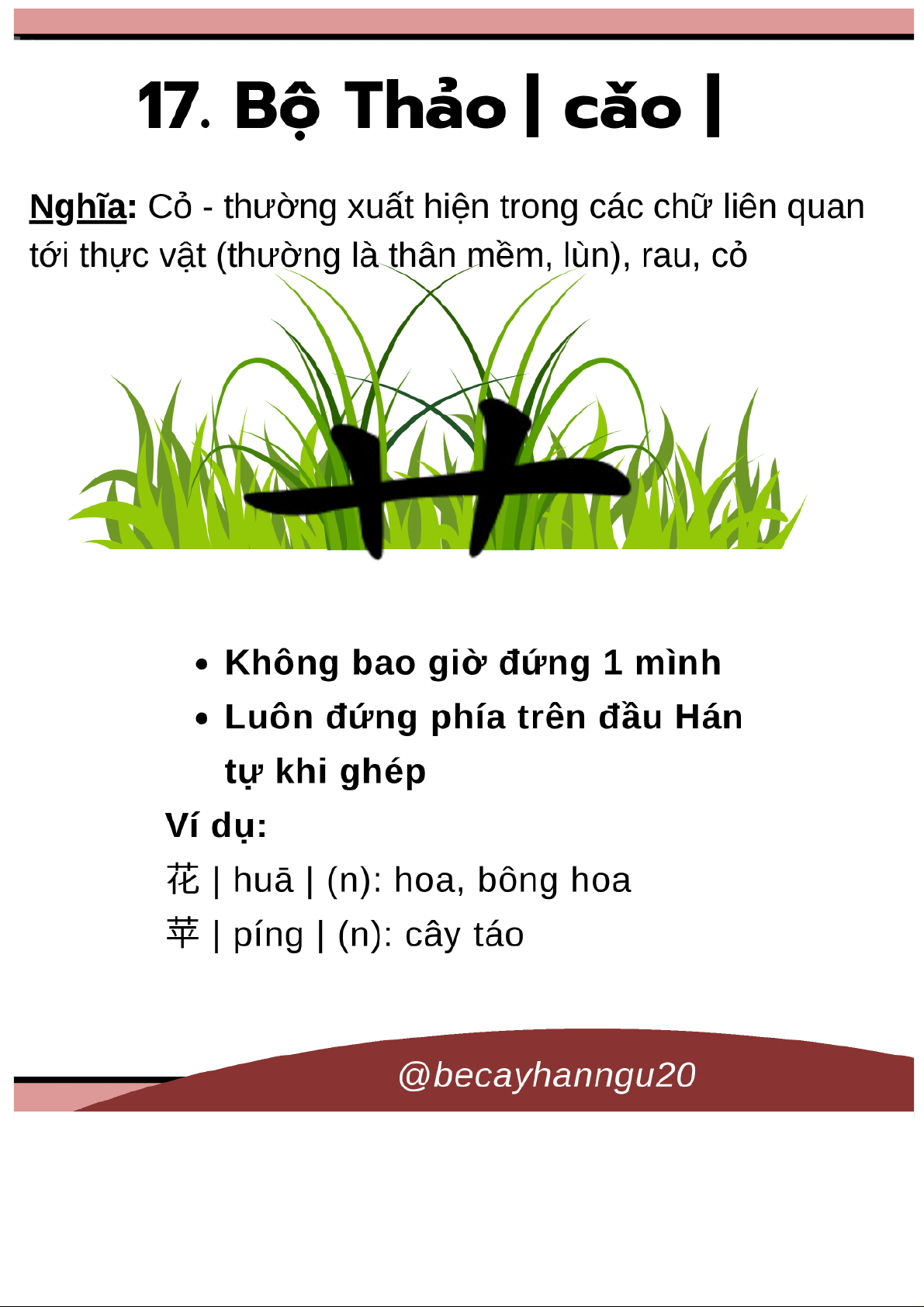 17. Bộ Thảo | cǎo |

Nghĩa: Cỏ - thường xuất hiện trong các chữ liên quan tới thực vật (thường là thân mềm, lùn), rau, cỏ

艹

• Không bao giờ đứng 1 mình
• Luôn đứng phía trên đầu Hán tự khi ghép

Ví dụ:
花 | huā | (n): hoa, bông hoa
苹 | píng | (n): cây táo

@becayhanngu20